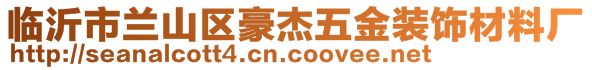 临沂市兰山区豪杰五金装饰材料厂
http://seanalcott4.cn.coovee.net